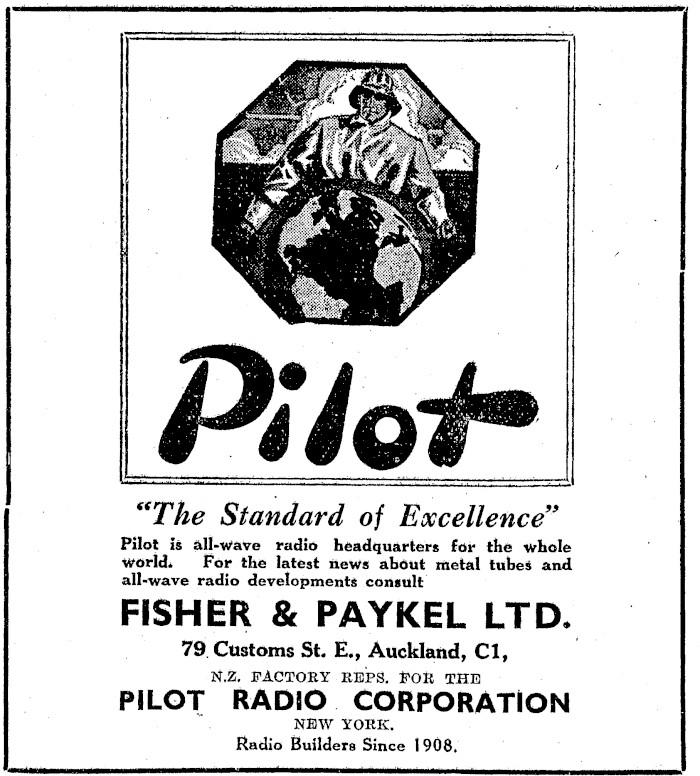 Pilot

"The Standard of Excellence"

Pilot is all-wave radio headquarters for the whole world. For the latest news about metal tubes and all-wave radio developments consult

FISHER & PAYKEL LTD.

79 Customs St. E., Auckland, C1,

N.Z. FACTORY REPS. FOR THE

PILOT RADIO CORPORATION

NEW YORK.

Radio Builders Since 1908.